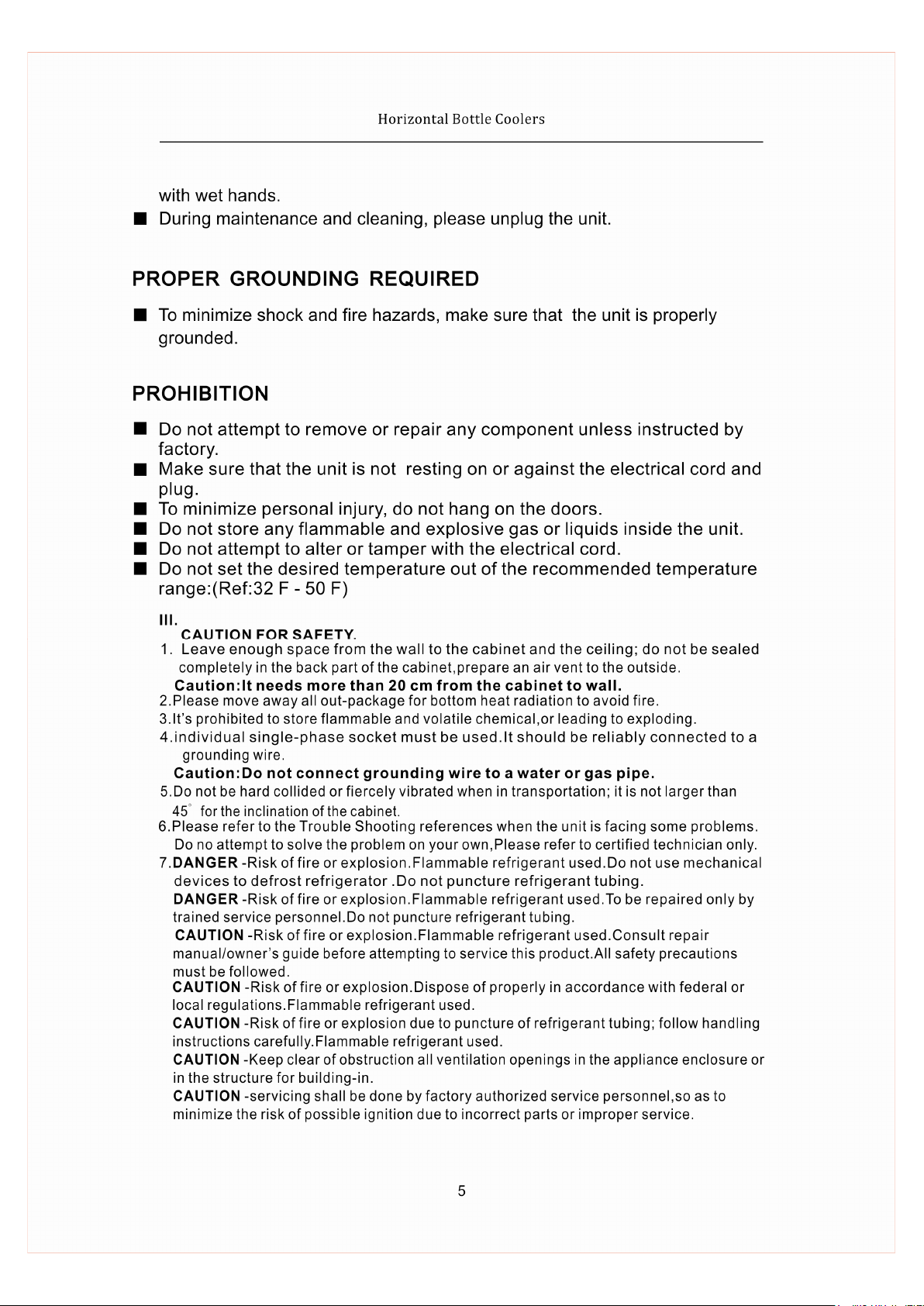 Horizontal Bottle Coolers

with wet hands.

• During maintenance and cleaning, please unplug the unit.

PROPER GROUNDING REQUIRED

• To minimize shock and fire hazards, make sure that the unit is properly grounded.

PROHIBITION

• Do not attempt to remove or repair any component unless instructed by factory.
• Make sure that the unit is not resting on or against the electrical cord and plug.
• To minimize personal injury, do not hang on the doors.
• Do not store any flammable and explosive gas or liquids inside the unit.
• Do not attempt to alter or tamper with the electrical cord.
• Do not set the desired temperature out of the recommended temperature range:(Ref:32 F - 50 F)

III.
CAUTION FOR SAFETY.

1. Leave enough space from the wall to the cabinet and the ceiling; do not be sealed completely in the back part of the cabinet,prepare an air vent to the outside.
Caution:It needs more than 20 cm from the cabinet to wall.
2.Please move away all out-package for bottom heat radiation to avoid fire.
3.It's prohibited to store flammable and volatile chemical,or leading to exploding.
4.individual single-phase socket must be used.It should be reliably connected to a grounding wire.
Caution:Do not connect grounding wire to a water or gas pipe.
5.Do not be hard collided or fiercely vibrated when in transportation; it is not larger than 45° for the inclination of the cabinet.
6.Please refer to the Trouble Shooting references when the unit is facing some problems. Do no attempt to solve the problem on your own,Please refer to certified technician only.
7.DANGER -Risk of fire or explosion.Flammable refrigerant used.Do not use mechanical devices to defrost refrigerator .Do not puncture refrigerant tubing.
DANGER -Risk of fire or explosion.Flammable refrigerant used.To be repaired only by trained service personnel.Do not puncture refrigerant tubing.
CAUTION -Risk of fire or explosion.Flammable refrigerant used.Consult repair manual/owner's guide before attempting to service this product.All safety precautions must be followed.
CAUTION -Risk of fire or explosion.Dispose of properly in accordance with federal or local regulations.Flammable refrigerant used.
CAUTION -Risk of fire or explosion due to puncture of refrigerant tubing; follow handling instructions carefully.Flammable refrigerant used.
CAUTION -Keep clear of obstruction all ventilation openings in the appliance enclosure or in the structure for building-in.
CAUTION -servicing shall be done by factory authorized service personnel,so as to minimize the risk of possible ignition due to incorrect parts or improper service.

5